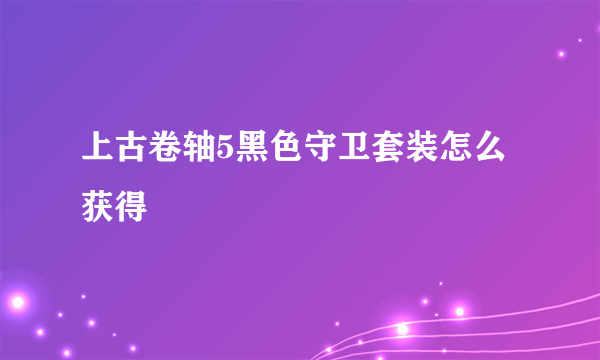 上古卷轴5黑色守卫套装怎么获得